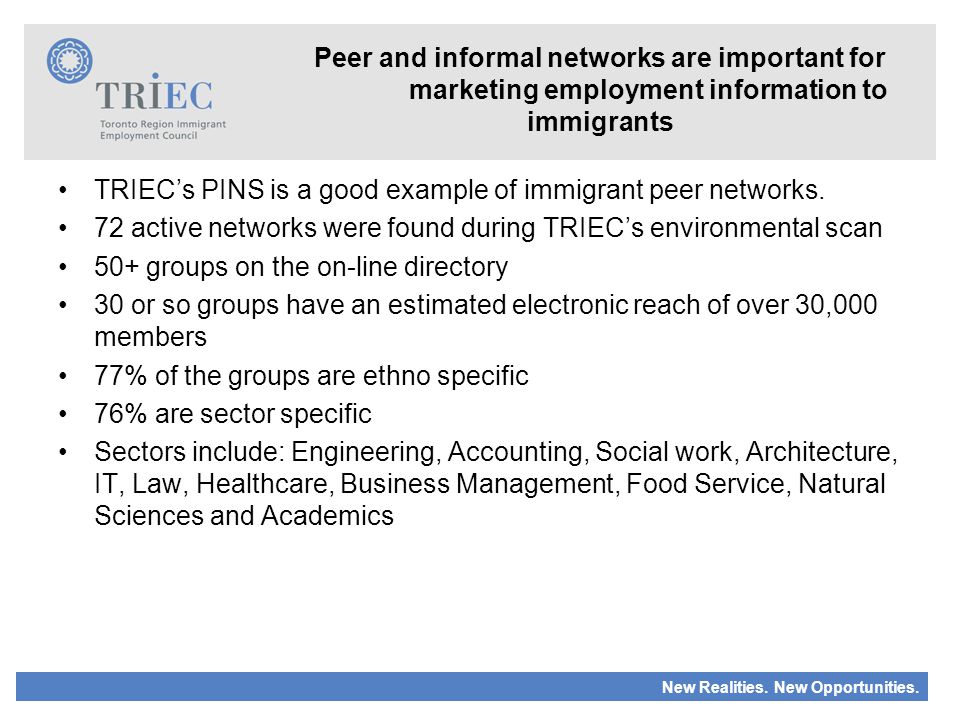 TRIEC
Toronto Region Immigrant Employment Council

Peer and informal networks are important for marketing employment information to immigrants

• TRIEC's PINS is a good example of immigrant peer networks.
• 72 active networks were found during TRIEC's environmental scan
• 50+ groups on the on-line directory
• 30 or so groups have an estimated electronic reach of over 30,000 members
• 77% of the groups are ethno specific
• 76% are sector specific
• Sectors include: Engineering, Accounting, Social work, Architecture, IT, Law, Healthcare, Business Management, Food Service, Natural Sciences and Academics

New Realities. New Opportunities.